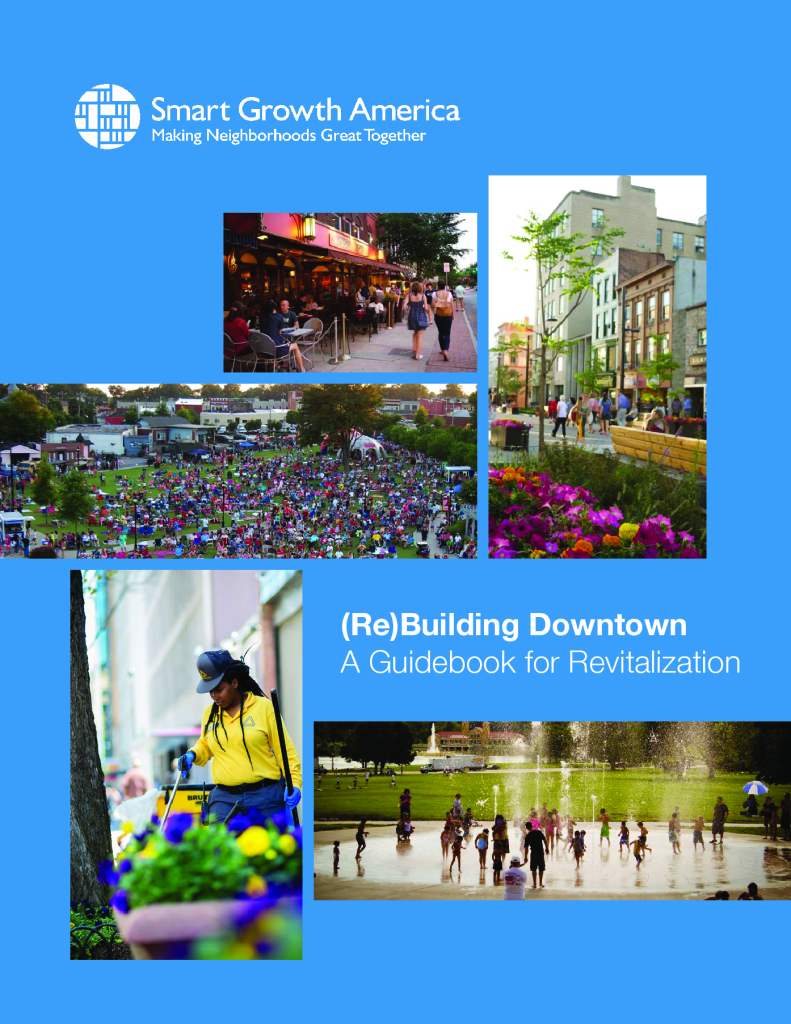 Smart Growth America
Making Neighborhoods Great Together

(Re)Building Downtown
A Guidebook for Revitalization